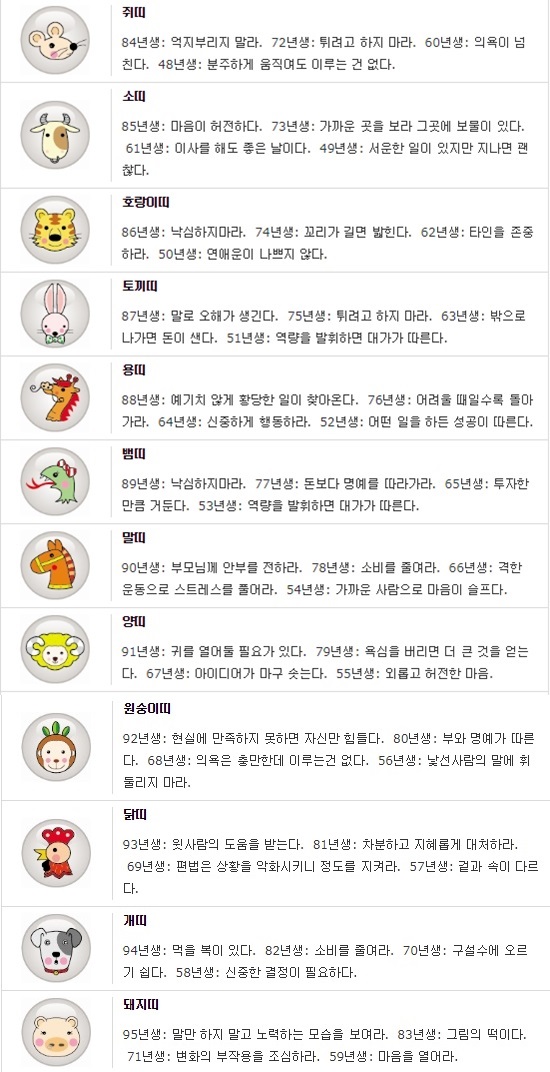 쥐띠

84년생: 억지부리지 말라. 72년생: 튀려고 하지 마라. 60년생: 의욕이 넘친다. 48년생: 분주하게 움직여도 이루는 건 없다.

소띠

85년생: 마음이 허전하다. 73년생: 가까운 곳을 보라 그곳에 보물이 있다. 61년생: 이사를 해도 좋은 날이다. 49년생: 서운한 일이 있지만 지나면 괜찮다.

호랑이띠

86년생: 낙심하지마라. 74년생: 꼬리가 길면 밟힌다. 62년생: 타인을 존중하라. 50년생: 연애운이 나쁘지 않다.

토끼띠

87년생: 말로 오해가 생긴다. 75년생: 튀려고 하지 마라. 63년생: 밖으로 나가면 돈이 샌다. 51년생: 역량을 발휘하면 대가가 따른다.

용띠

88년생: 예기치 않게 황당한 일이 찾아온다. 76년생: 어려울 때일수록 돌아가라. 64년생: 신중하게 행동하라. 52년생: 어떤 일을 하든 성공이 따른다.

뱀띠

89년생: 낙심하지마라. 77년생: 돈보다 명예를 따라가라. 65년생: 투자한 만큼 거둔다. 53년생: 역량을 발휘하면 대가가 따른다.

말띠

90년생: 부모님께 안부를 전하라. 78년생: 소비를 줄여라. 66년생: 격한 운동으로 스트레스를 풀어라. 54년생: 가까운 사람으로 마음이 슬프다.

양띠

91년생: 귀를 열어둘 필요가 있다. 79년생: 욕심을 버리면 더 큰 것을 얻는다. 67년생: 아이디어가 마구 솟는다. 55년생: 외롭고 허전한 마음.

원숭이띠

92년생: 현실에 만족하지 못하면 자신만 힘들다. 80년생: 부와 명예가 따른다. 68년생: 의욕은 충만한데 이루는건 없다. 56년생: 낯선사람의 말에 휘둘리지 마라.

닭띠

93년생: 윗사람의 도움을 받는다. 81년생: 차분하고 지혜롭게 대처하라. 69년생: 편법은 상황을 악화시키니 정도를 지켜라. 57년생: 겉과 속이 다르다.

개띠

94년생: 먹을 복이 있다. 82년생: 소비를 줄여라. 70년생: 구설수에 오르기 쉽다. 58년생: 신중한 결정이 필요하다.

돼지띠

95년생: 말만 하지 말고 노력하는 모습을 보여라. 83년생: 그림의 떡이다. 71년생: 변화의 부작용을 조심하라. 59년생: 마음을 열어라.